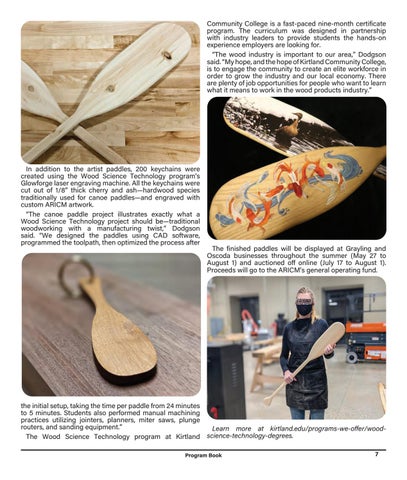 In addition to the artist paddles, 200 keychains were created using the Wood Science Technology program's Glowforge laser engraving machine. All the keychains were cut out of 1/8" thick cherry and ash—hardwood species traditionally used for canoe paddles—and engraved with custom ARICM artwork.

"The canoe paddle project illustrates exactly what a Wood Science Technology project should be—traditional woodworking with a manufacturing twist," Dodgson said. "We designed the paddles using CAD software, programmed the toolpath, then optimized the process after the initial setup, taking the time per paddle from 24 minutes to 5 minutes. Students also performed manual machining practices utilizing jointers, planners, miter saws, plunge routers, and sanding equipment."

The Wood Science Technology program at Kirtland Community College is a fast-paced nine-month certificate program. The curriculum was designed in partnership with industry leaders to provide students the hands-on experience employers are looking for.

"The wood industry is important to our area," Dodgson said. "My hope, and the hope of Kirtland Community College, is to engage the community to create an elite workforce in order to grow the industry and our local economy. There are plenty of job opportunities for people who want to learn what it means to work in the wood products industry."

The finished paddles will be displayed at Grayling and Oscoda businesses throughout the summer (May 27 to August 1) and auctioned off online (July 17 to August 1). Proceeds will go to the ARICM's general operating fund.

Learn more at kirtland.edu/programs-we-offer/wood-science-technology-degrees.

Program Book 7